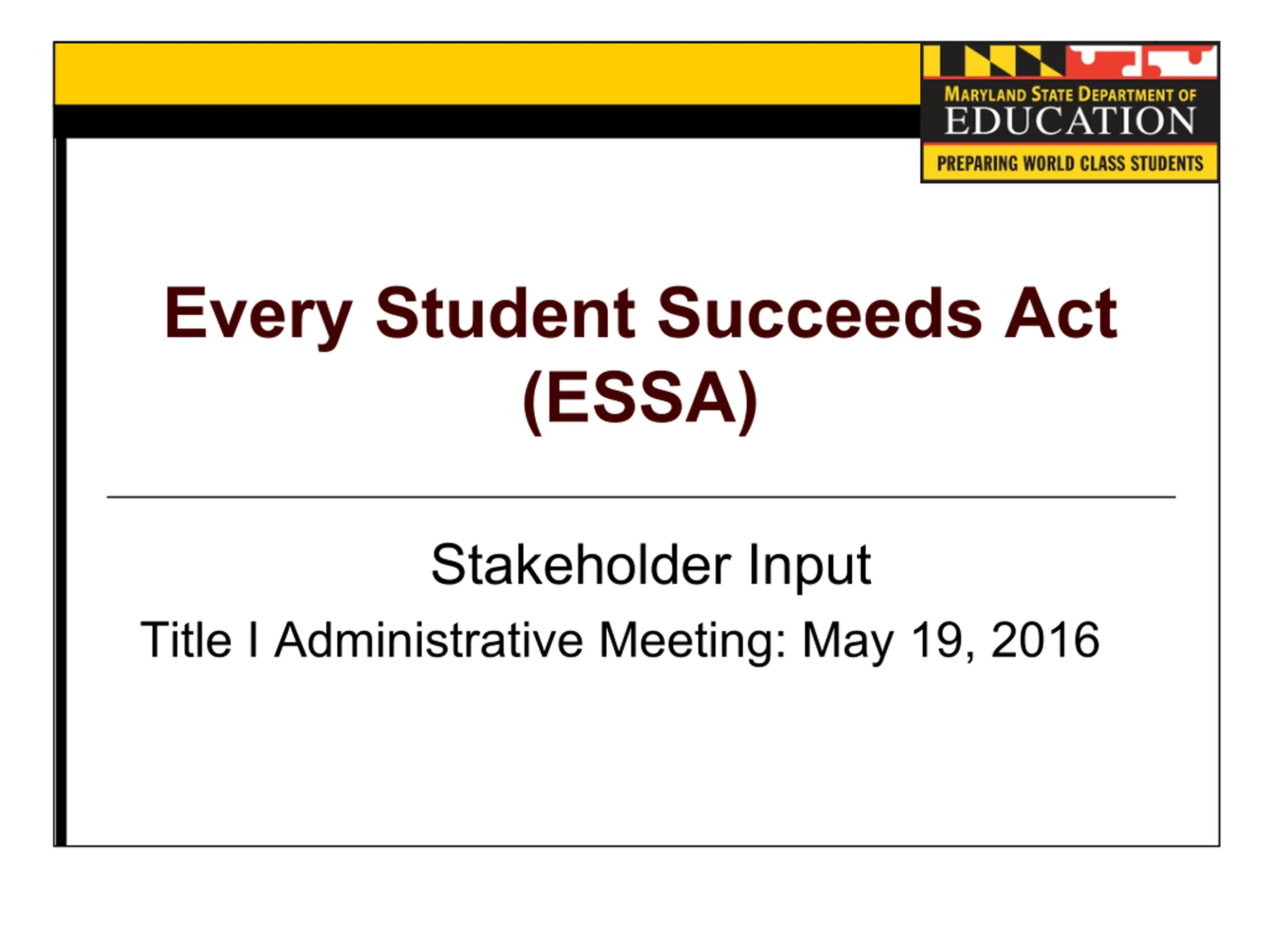 MARYLAND STATE DEPARTMENT OF
EDUCATION
PREPARING WORLD CLASS STUDENTS

Every Student Succeeds Act
(ESSA)

Stakeholder Input

Title I Administrative Meeting: May 19, 2016